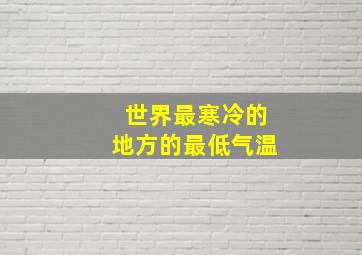 世界最寒冷的
地方的最低气温